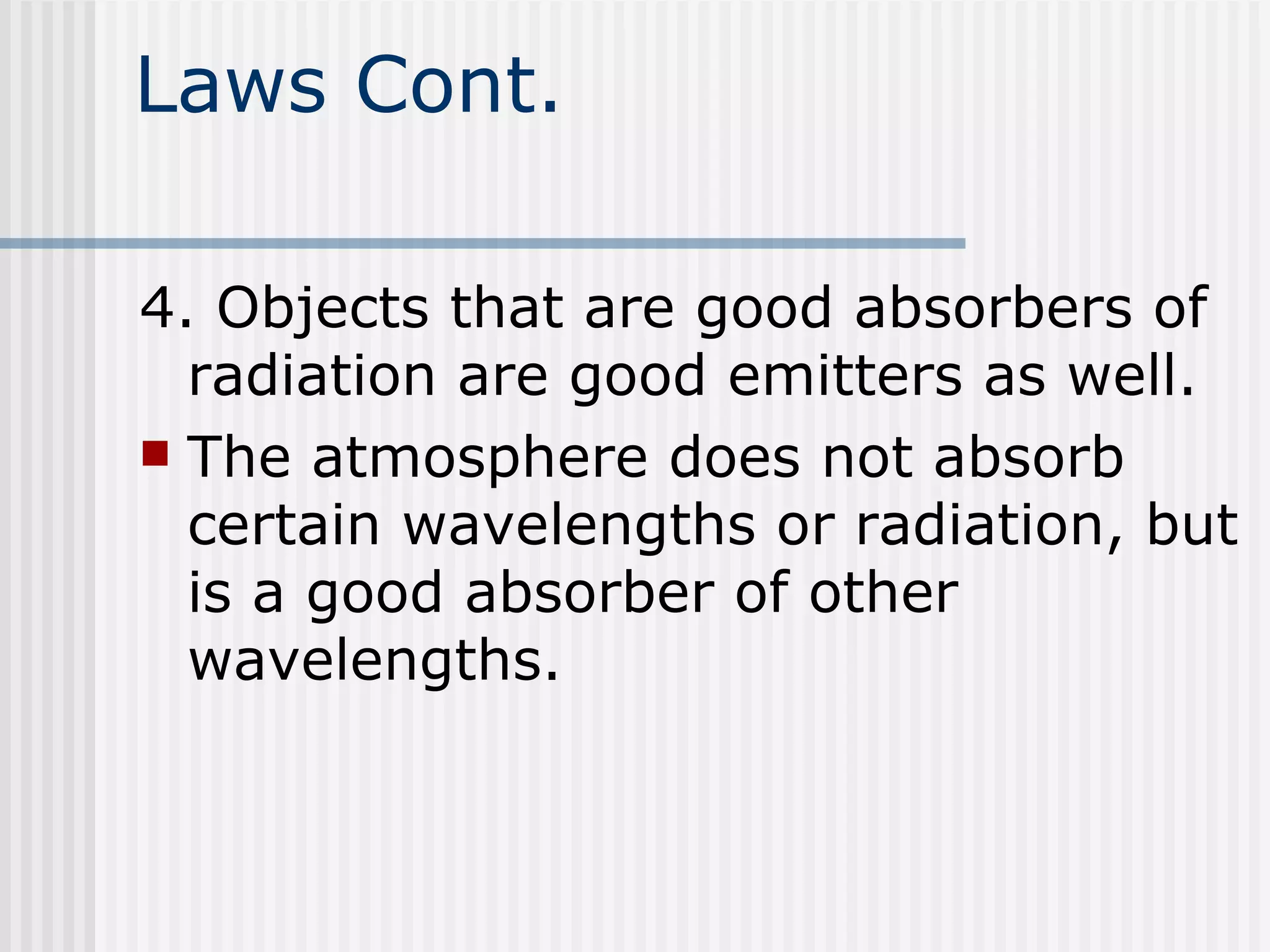 Laws Cont.

4. Objects that are good absorbers of radiation are good emitters as well.

• The atmosphere does not absorb certain wavelengths or radiation, but is a good absorber of other wavelengths.